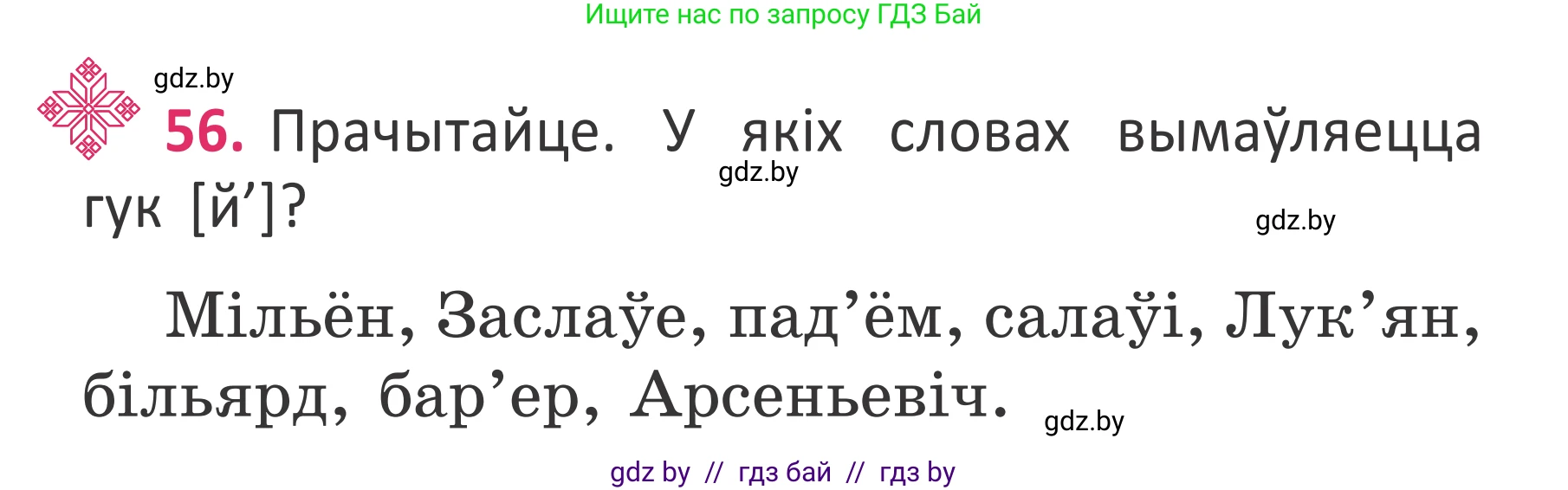 Ищите нас по запросу ГДЗ Бай

gdz.by

56. Прачытайце. У якіх словах вымаўляецца гук [й’]?

gdz.by

gdz.by

Мільён, Заслаўе, пад’ём, салаўі, Лук’ян, більярд, бар’ер, Арсеньевіч.

gdz.by

gdz by // гдз бай // гдз by